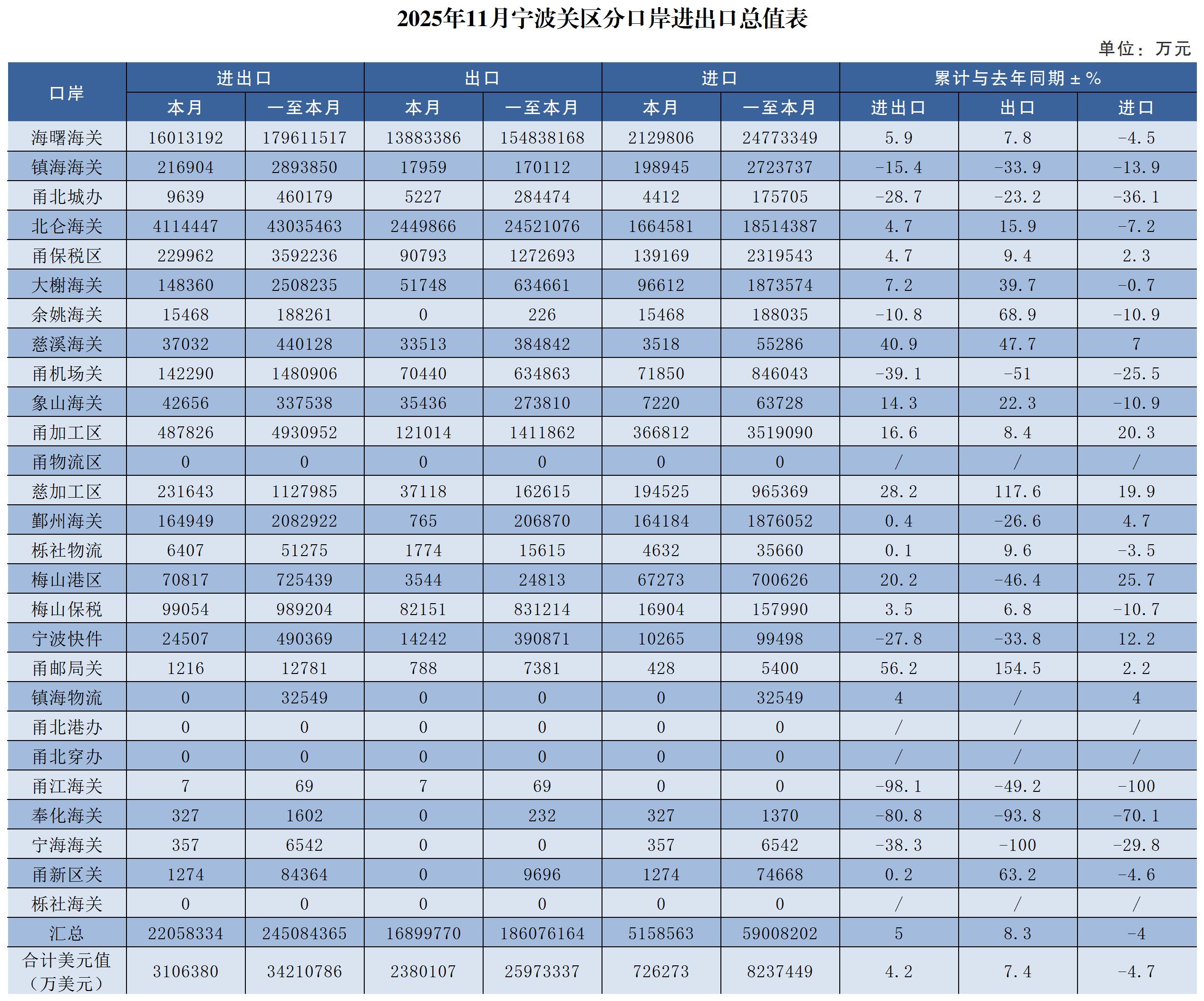 2025年11月宁波关区分口岸进出口总值表

单位：万元

| 口岸 | 进出口 本月 | 进出口 一至本月 | 出口 本月 | 出口 一至本月 | 进口 本月 | 进口 一至本月 | 累计与去年同期±% 进出口 | 累计与去年同期±% 出口 | 累计与去年同期±% 进口 |
|---|---|---|---|---|---|---|---|---|---|
| 海曙海关 | 16013192 | 179611517 | 13883386 | 154838168 | 2129806 | 24773349 | 5.9 | 7.8 | -4.5 |
| 镇海海关 | 216904 | 2893850 | 17959 | 170112 | 198945 | 2723737 | -15.4 | -33.9 | -13.9 |
| 甬北城办 | 9639 | 460179 | 5227 | 284474 | 4412 | 175705 | -28.7 | -23.2 | -36.1 |
| 北仑海关 | 4114447 | 43035463 | 2449866 | 24521076 | 1664581 | 18514387 | 4.7 | 15.9 | -7.2 |
| 甬保税区 | 229962 | 3592236 | 90793 | 1272693 | 139169 | 2319543 | 4.7 | 9.4 | 2.3 |
| 大榭海关 | 148360 | 2508235 | 51748 | 634661 | 96612 | 1873574 | 7.2 | 39.7 | -0.7 |
| 余姚海关 | 15468 | 188261 | 0 | 226 | 15468 | 188035 | -10.8 | 68.9 | -10.9 |
| 慈溪海关 | 37032 | 440128 | 33513 | 384842 | 3518 | 55286 | 40.9 | 47.7 | 7 |
| 甬机场关 | 142290 | 1480906 | 70440 | 634863 | 71850 | 846043 | -39.1 | -51 | -25.5 |
| 象山海关 | 42656 | 337538 | 35436 | 273810 | 7220 | 63728 | 14.3 | 22.3 | -10.9 |
| 甬加工区 | 487826 | 4930952 | 121014 | 1411862 | 366812 | 3519090 | 16.6 | 8.4 | 20.3 |
| 甬物流区 | 0 | 0 | 0 | 0 | 0 | 0 | / | / | / |
| 慈加工区 | 231643 | 1127985 | 37118 | 162615 | 194525 | 965369 | 28.2 | 117.6 | 19.9 |
| 鄞州海关 | 164949 | 2082922 | 765 | 206870 | 164184 | 1876052 | 0.4 | -26.6 | 4.7 |
| 栎社物流 | 6407 | 51275 | 1774 | 15615 | 4632 | 35660 | 0.1 | 9.6 | -3.5 |
| 梅山港区 | 70817 | 725439 | 3544 | 24813 | 67273 | 700626 | 20.2 | -46.4 | 25.7 |
| 梅山保税 | 99054 | 989204 | 82151 | 831214 | 16904 | 157990 | 3.5 | 6.8 | -10.7 |
| 宁波快件 | 24507 | 490369 | 14242 | 390871 | 10265 | 99498 | -27.8 | -33.8 | 12.2 |
| 甬邮局关 | 1216 | 12781 | 788 | 7381 | 428 | 5400 | 56.2 | 154.5 | 2.2 |
| 镇海物流 | 0 | 32549 | 0 | 0 | 0 | 32549 | 4 | / | 4 |
| 甬北港办 | 0 | 0 | 0 | 0 | 0 | 0 | / | / | / |
| 甬北穿办 | 0 | 0 | 0 | 0 | 0 | 0 | / | / | / |
| 甬江海关 | 7 | 69 | 7 | 69 | 0 | 0 | -98.1 | -49.2 | -100 |
| 奉化海关 | 327 | 1602 | 0 | 232 | 327 | 1370 | -80.8 | -93.8 | -70.1 |
| 宁海海关 | 357 | 6542 | 0 | 0 | 357 | 6542 | -38.3 | -100 | -29.8 |
| 甬新区关 | 1274 | 84364 | 0 | 9696 | 1274 | 74668 | 0.2 | 63.2 | -4.6 |
| 栎社海关 | 0 | 0 | 0 | 0 | 0 | 0 | / | / | / |
| 汇总 | 22058334 | 245084365 | 16899770 | 186076164 | 5158563 | 59008202 | 5 | 8.3 | -4 |
| 合计美元值（万美元） | 3106380 | 34210786 | 2380107 | 25973337 | 726273 | 8237449 | 4.2 | 7.4 | -4.7 |